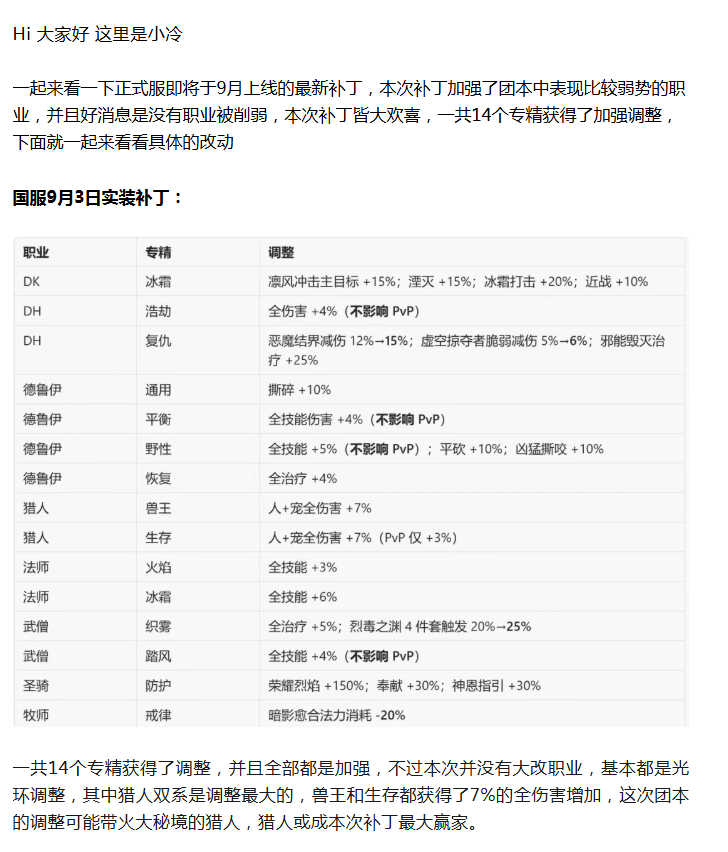 Hi 大家好 这里是小冷

一起来看一下正式服即将于9月上线的最新补丁，本次补丁加强了团本中表现比较弱势的职业，并且好消息是没有职业被削弱，本次补丁皆大欢喜，一共14个专精获得了加强调整，下面就一起来看看具体的改动

国服9月3日实装补丁：

| 职业 | 专精 | 调整 |
|---|---|---|
| DK | 冰霜 | 凛风冲击主目标 +15%；湮灭 +15%；冰霜打击 +20%；近战 +10% |
| DH | 浩劫 | 全伤害 +4%（不影响 PvP） |
| DH | 复仇 | 恶魔结界减伤 12%→15%；虚空掠夺者脆弱减伤 5%→6%；邪能毁灭治疗 +25% |
| 德鲁伊 | 通用 | 撕碎 +10% |
| 德鲁伊 | 平衡 | 全技能伤害 +4%（不影响 PvP） |
| 德鲁伊 | 野性 | 全技能 +5%（不影响 PvP）；平砍 +10%；凶猛撕咬 +10% |
| 德鲁伊 | 恢复 | 全治疗 +4% |
| 猎人 | 兽王 | 人+宠全伤害 +7% |
| 猎人 | 生存 | 人+宠全伤害 +7%（PvP 仅 +3%） |
| 法师 | 火焰 | 全技能 +3% |
| 法师 | 冰霜 | 全技能 +6% |
| 武僧 | 织雾 | 全治疗 +5%；烈毒之渊 4 件套触发 20%→25% |
| 武僧 | 踏风 | 全技能 +4%（不影响 PvP） |
| 圣骑 | 防护 | 荣耀烈焰 +150%；奉献 +30%；神恩指引 +30% |
| 牧师 | 戒律 | 暗影愈合法力消耗 -20% |

一共14个专精获得了调整，并且全部都是加强，不过本次并没有大改职业，基本都是光环调整，其中猎人双系是调整最大的，兽王和生存都获得了7%的全伤害增加，这次团本的调整可能带火大秘境的猎人，猎人或成本次补丁最大赢家。